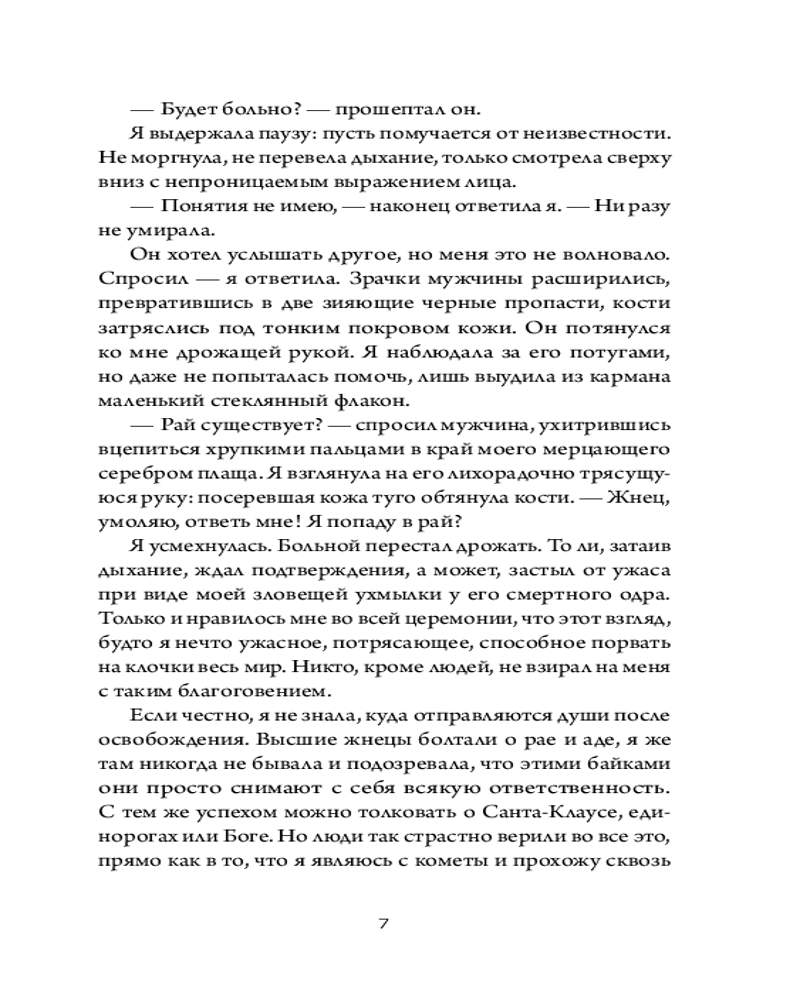 — Будет больно? — прошептал он.

Я выдержала паузу: пусть помучается от неизвестности. Не моргнула, не перевела дыхание, только смотрела сверху вниз с непроницаемым выражением лица.

— Понятия не имею, — наконец ответила я. — Ни разу не умирала.

Он хотел услышать другое, но меня это не волновало. Спросил — я ответила. Зрачки мужчины расширились, превратившись в две зияющие черные пропасти, кости затряслись под тонким покровом кожи. Он потянулся ко мне дрожащей рукой. Я наблюдала за его потугами, но даже не попыталась помочь, лишь выудила из кармана маленький стеклянный флакон.

— Рай существует? — спросил мужчина, ухитрившись вцепиться хрупкими пальцами в край моего мерцающего серебром плаща. Я взглянула на его лихорадочно трясущуюся руку: посеревшая кожа туго обтянула кости. — Жнец, умоляю, ответь мне! Я попаду в рай?

Я усмехнулась. Больной перестал дрожать. То ли, затаив дыхание, ждал подтверждения, а может, застыл от ужаса при виде моей зловещей ухмылки у его смертного одра. Только и нравилось мне во всей церемонии, что этот взгляд, будто я нечто ужасное, потрясающее, способное порвать на клочки весь мир. Никто, кроме людей, не взирал на меня с таким благоговением.

Если честно, я не знала, куда отправляются души после освобождения. Высшие жнецы болтали о рае и аде, я же там никогда не бывала и подозревала, что этими байками они просто снимают с себя всякую ответственность. С тем же успехом можно толковать о Санта-Клаусе, единорогах или Боге. Но люди так страстно верили во все это, прямо как в то, что я являюсь с кометы и прохожу сквозь

7